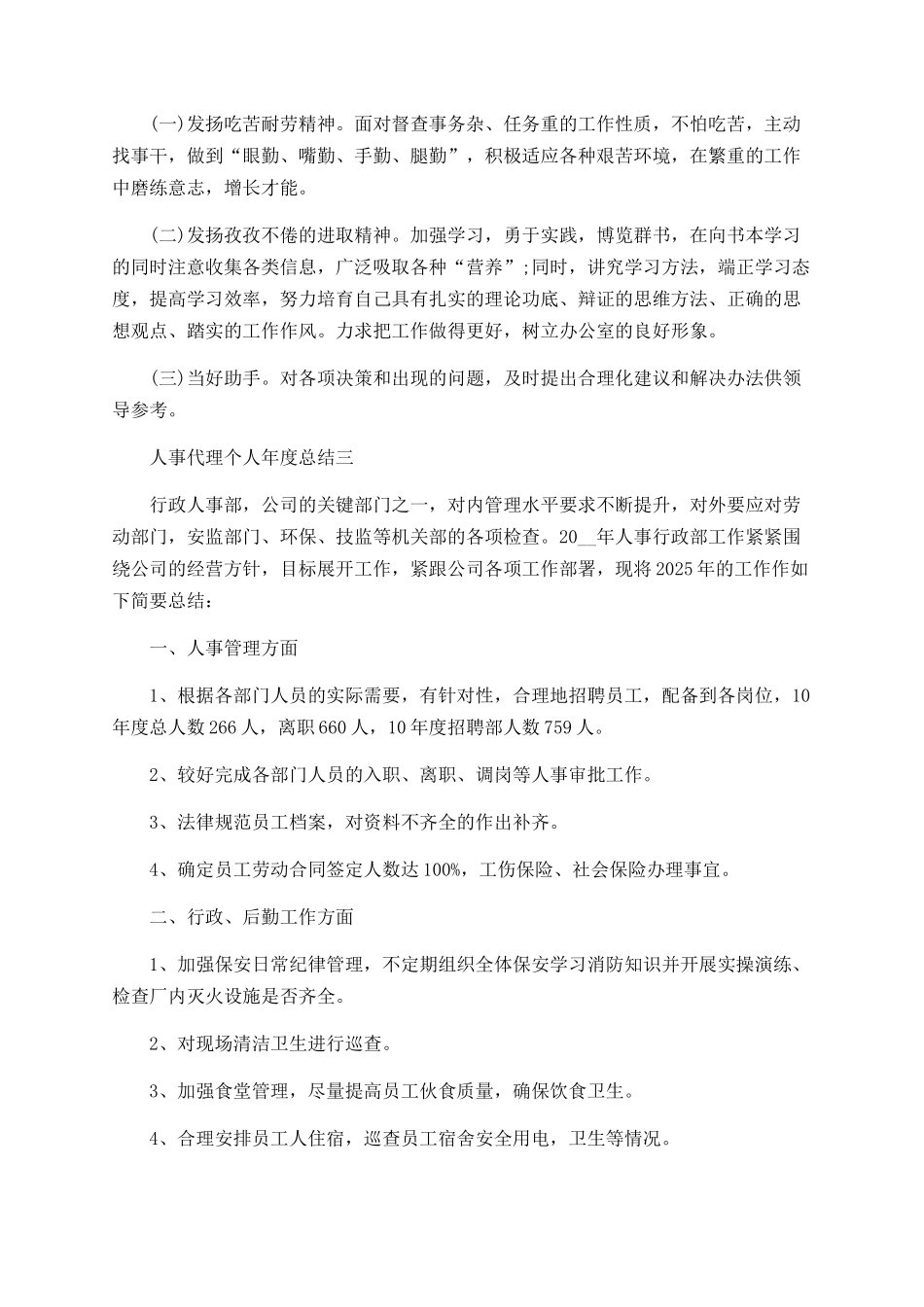 (一)发扬吃苦耐劳精神。面对督查事务杂、任务重的工作性质，不怕吃苦，主动找事干，做到“眼勤、嘴勤、手勤、腿勤”，积极适应各种艰苦环境，在繁重的工作中磨练意志，增长才能。

(二)发扬孜孜不倦的进取精神。加强学习，勇于实践，博览群书，在向书本学习的同时注意收集各类信息，广泛吸取各种“营养”;同时，讲究学习方法，端正学习态度，提高学习效率，努力培育自己具有扎实的理论功底、辩证的思维方法、正确的思想观点、踏实的工作作风。力求把工作做得更好，树立办公室的良好形象。

(三)当好助手。对各项决策和出现的问题，及时提出合理化建议和解决办法供领导参考。

人事代理个人年度总结三

行政人事部，公司的关键部门之一，对内管理水平要求不断提升，对外要应对劳动部门，安监部门、环保、技监等机关部的各项检查。20__年人事行政部工作紧紧围绕公司的经营方针，目标展开工作，紧跟公司各项工作部署，现将2025年的工作作如下简要总结：

一、人事管理方面

1、根据各部门人员的实际需要，有针对性，合理地招聘员工，配备到各岗位，10年度总人数266人，离职660人，10年度招聘部人数759人。

2、较好完成各部门人员的入职、离职、调岗等人事审批工作。

3、法律规范员工档案，对资料不齐全的作出补齐。

4、确定员工劳动合同签定人数达100%，工伤保险、社会保险办理事宜。

二、行政、后勤工作方面

1、加强保安日常纪律管理，不定期组织全体保安学习消防知识并开展实操演练、检查厂内灭火设施是否齐全。

2、对现场清洁卫生进行巡查。

3、加强食堂管理，尽量提高员工伙食质量，确保饮食卫生。

4、合理安排员工人住宿，巡查员工宿舍安全用电，卫生等情况。